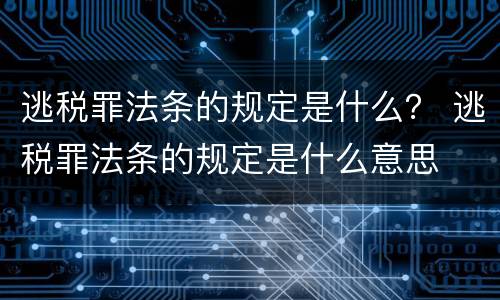 逃税罪法条的规定是什么？ 逃税罪法条的规定是什么意思